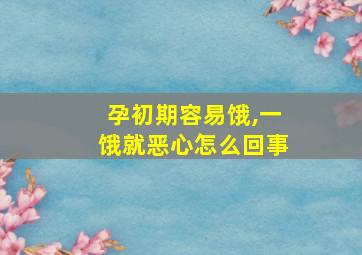 孕初期容易饿,一饿就恶心怎么回事